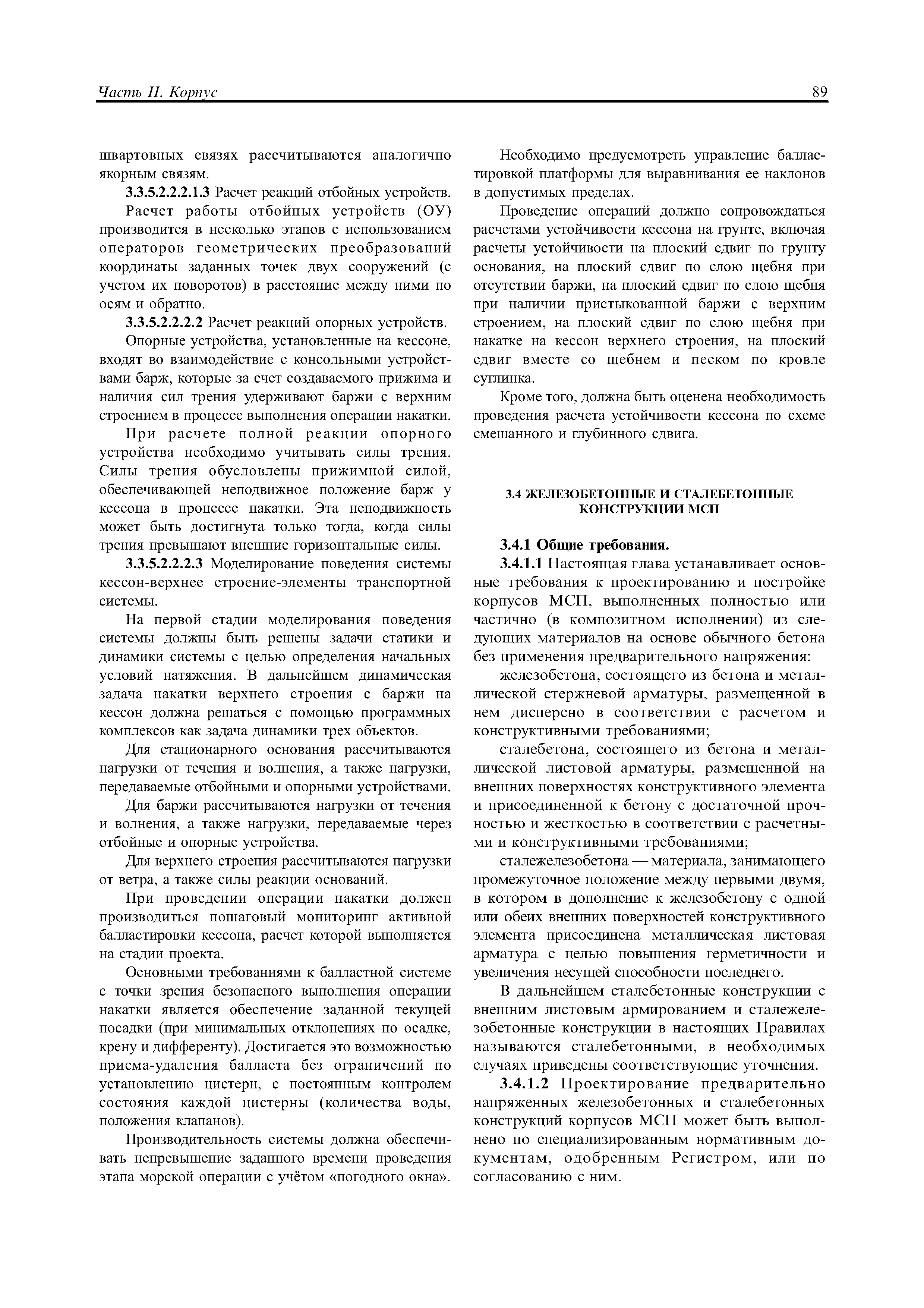 Часть II. Корпус 89

швартовных связях рассчитываются аналогично якорным связям.

3.3.5.2.2.2.1.3 Расчет реакций отбойных устройств.

Расчет работы отбойных устройств (ОУ) производится в несколько этапов с использованием операторов геометрических преобразований координаты заданных точек двух сооружений (с учетом их поворотов) в расстояние между ними по осям и обратно.

3.3.5.2.2.2.2 Расчет реакций опорных устройств.

Опорные устройства, установленные на кессоне, входят во взаимодействие с консольными устройствами барж, которые за счет создаваемого прижима и наличия сил трения удерживают баржи с верхним строением в процессе выполнения операции накатки.

При расчете полной реакции опорного устройства необходимо учитывать силы трения. Силы трения обусловлены прижимной силой, обеспечивающей неподвижное положение барж у кессона в процессе накатки. Эта неподвижность может быть достигнута только тогда, когда силы трения превышают внешние горизонтальные силы.

3.3.5.2.2.2.3 Моделирование поведения системы кессон-верхнее строение-элементы транспортной системы.

На первой стадии моделирования поведения системы должны быть решены задачи статики и динамики системы с целью определения начальных условий натяжения. В дальнейшем динамическая задача накатки верхнего строения с баржи на кессон должна решаться с помощью программных комплексов как задача динамики трех объектов.

Для стационарного основания рассчитываются нагрузки от течения и волнения, а также нагрузки, передаваемые отбойными и опорными устройствами.

Для баржи рассчитываются нагрузки от течения и волнения, а также нагрузки, передаваемые через отбойные и опорные устройства.

Для верхнего строения рассчитываются нагрузки от ветра, а также силы реакции оснований.

При проведении операции накатки должен производиться пошаговый мониторинг активной балластировки кессона, расчет которой выполняется на стадии проекта.

Основными требованиями к балластной системе с точки зрения безопасного выполнения операции накатки является обеспечение заданной текущей посадки (при минимальных отклонениях по осадке, крену и дифференту). Достигается это возможностью приема-удаления балласта без ограничений по установлению цистерн, с постоянным контролем состояния каждой цистерны (количества воды, положения клапанов).

Производительность системы должна обеспечивать непревышение заданного времени проведения этапа морской операции с учётом «погодного окна».

Необходимо предусмотреть управление балластировкой платформы для выравнивания ее наклонов в допустимых пределах.

Проведение операций должно сопровождаться расчетами устойчивости кессона на грунте, включая расчеты устойчивости на плоский сдвиг по грунту основания, на плоский сдвиг по слою щебня при отсутствии баржи, на плоский сдвиг по слою щебня при наличии пристыкованной баржи с верхним строением, на плоский сдвиг по слою щебня при накатке на кессон верхнего строения, на плоский сдвиг вместе со щебнем и песком по кровле суглинка.

Кроме того, должна быть оценена необходимость проведения расчета устойчивости кессона по схеме смешанного и глубинного сдвига.

3.4 ЖЕЛЕЗОБЕТОННЫЕ И СТАЛЕБЕТОННЫЕ КОНСТРУКЦИИ МСП

3.4.1 Общие требования.

3.4.1.1 Настоящая глава устанавливает основные требования к проектированию и постройке корпусов МСП, выполненных полностью или частично (в композитном исполнении) из следующих материалов на основе обычного бетона без применения предварительного напряжения:

железобетона, состоящего из бетона и металлической стержневой арматуры, размещенной в нем дисперсно в соответствии с расчетом и конструктивными требованиями;

сталебетона, состоящего из бетона и металлической листовой арматуры, размещенной на внешних поверхностях конструктивного элемента и присоединенной к бетону с достаточной прочностью и жесткостью в соответствии с расчетными и конструктивными требованиями;

сталежелезобетона — материала, занимающего промежуточное положение между первыми двумя, в котором в дополнение к железобетону с одной или обеих внешних поверхностей конструктивного элемента присоединена металлическая листовая арматура с целью повышения герметичности и увеличения несущей способности последнего.

В дальнейшем сталебетонные конструкции с внешним листовым армированием и сталежелезобетонные конструкции в настоящих Правилах называются сталебетонными, в необходимых случаях приведены соответствующие уточнения.

3.4.1.2 Проектирование предварительно напряженных железобетонных и сталебетонных конструкций корпусов МСП может быть выполнено по специализированным нормативным документам, одобренным Регистром, или по согласованию с ним.